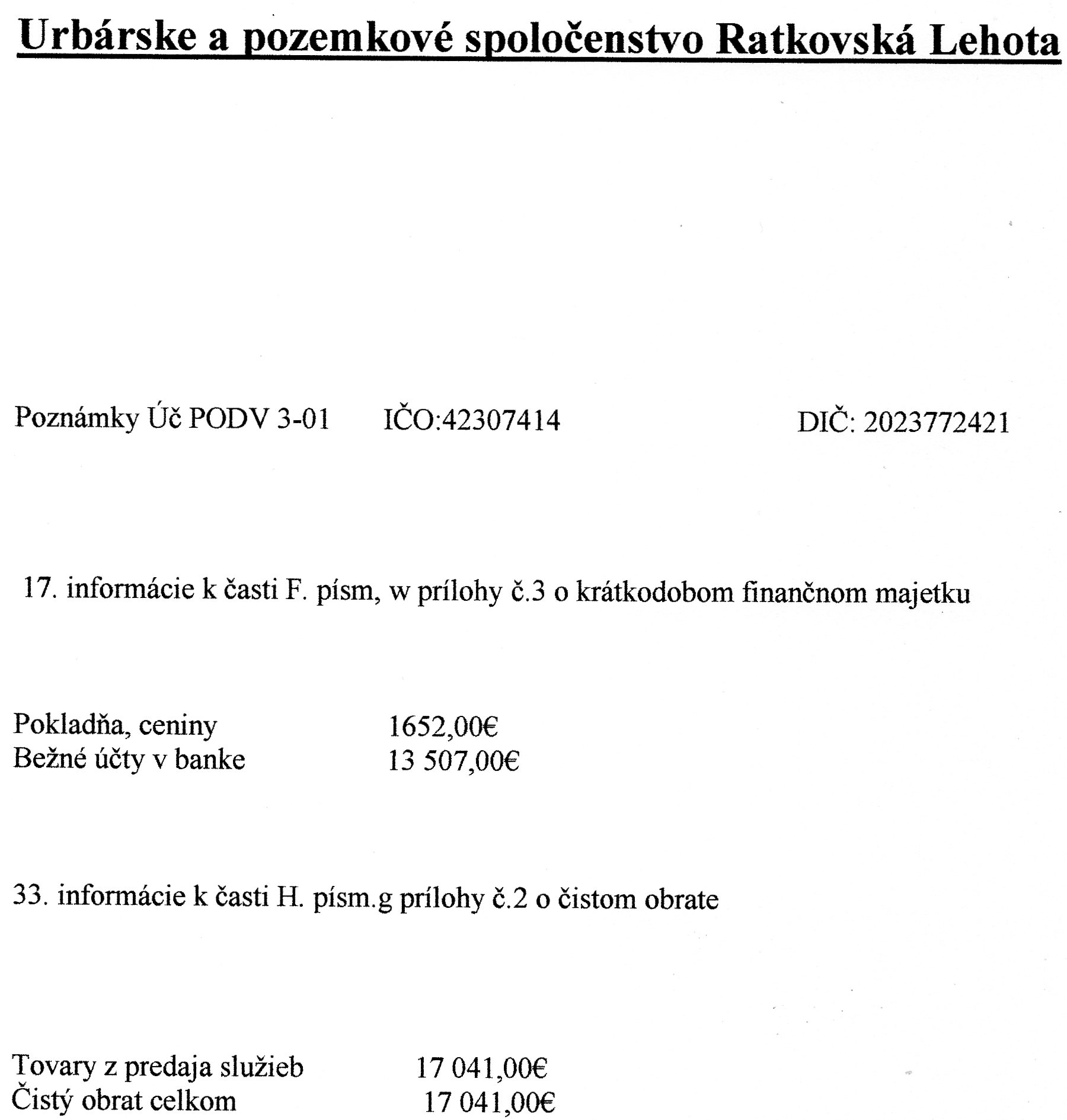 Urbárske a pozemkové spoločenstvo Ratkovská Lehota

Poznámky Úč PODV 3-01 IČO:42307414 DIČ: 2023772421

17. informácie k časti F. písm, w prílohy č.3 o krátkodobom finančnom majetku

Pokladňa, ceniny 1652,00€
Bežné účty v banke 13 507,00€

33. informácie k časti H. písm.g prílohy č.2 o čistom obrate

Tovary z predaja služieb 17 041,00€
Čistý obrat celkom 17 041,00€